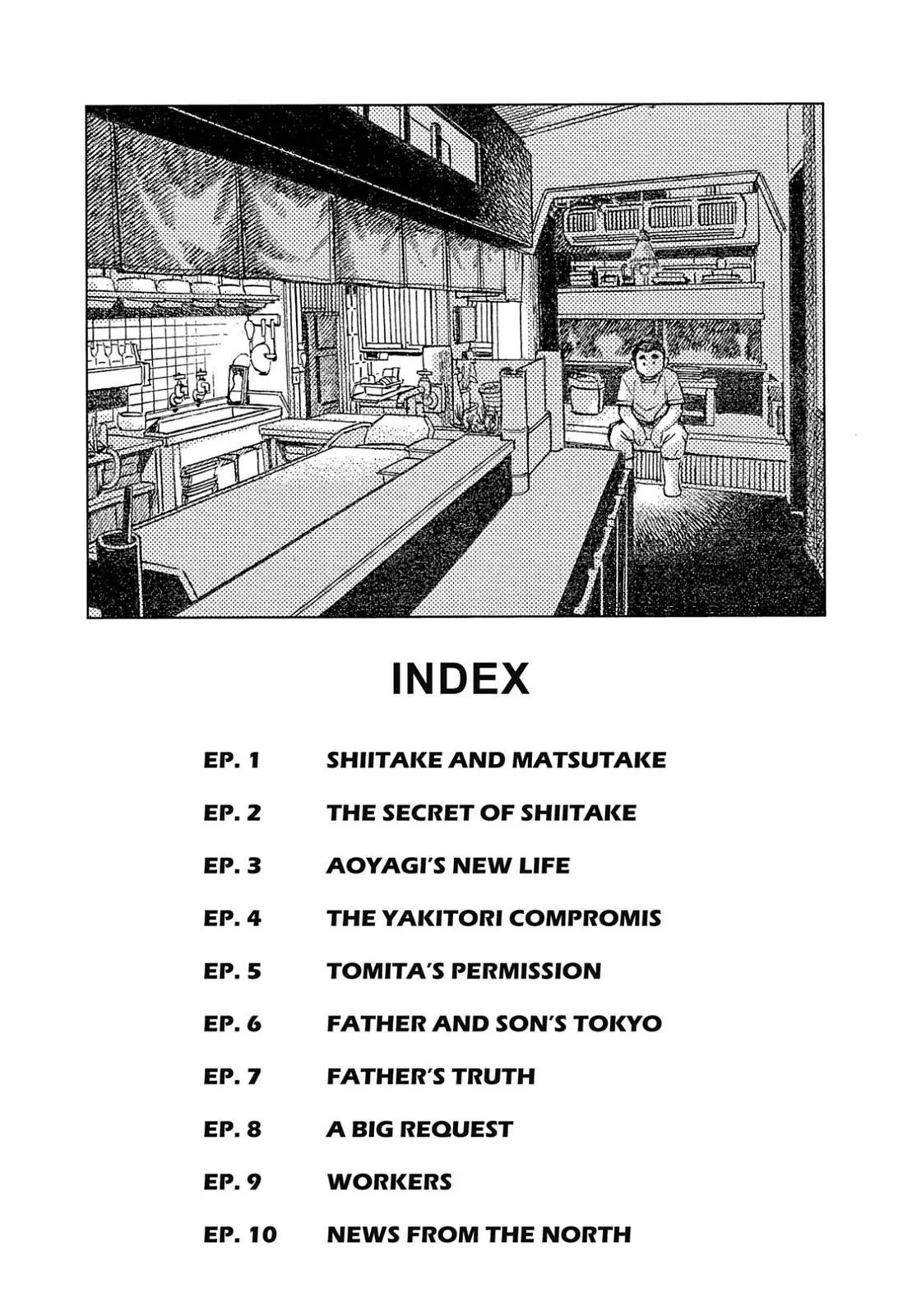 INDEX

EP. 1 SHIITAKE AND MATSUTAKE

EP. 2 THE SECRET OF SHIITAKE

EP. 3 AOYAGI'S NEW LIFE

EP. 4 THE YAKITORI COMPROMIS

EP. 5 TOMITA'S PERMISSION

EP. 6 FATHER AND SON'S TOKYO

EP. 7 FATHER'S TRUTH

EP. 8 A BIG REQUEST

EP. 9 WORKERS

EP. 10 NEWS FROM THE NORTH